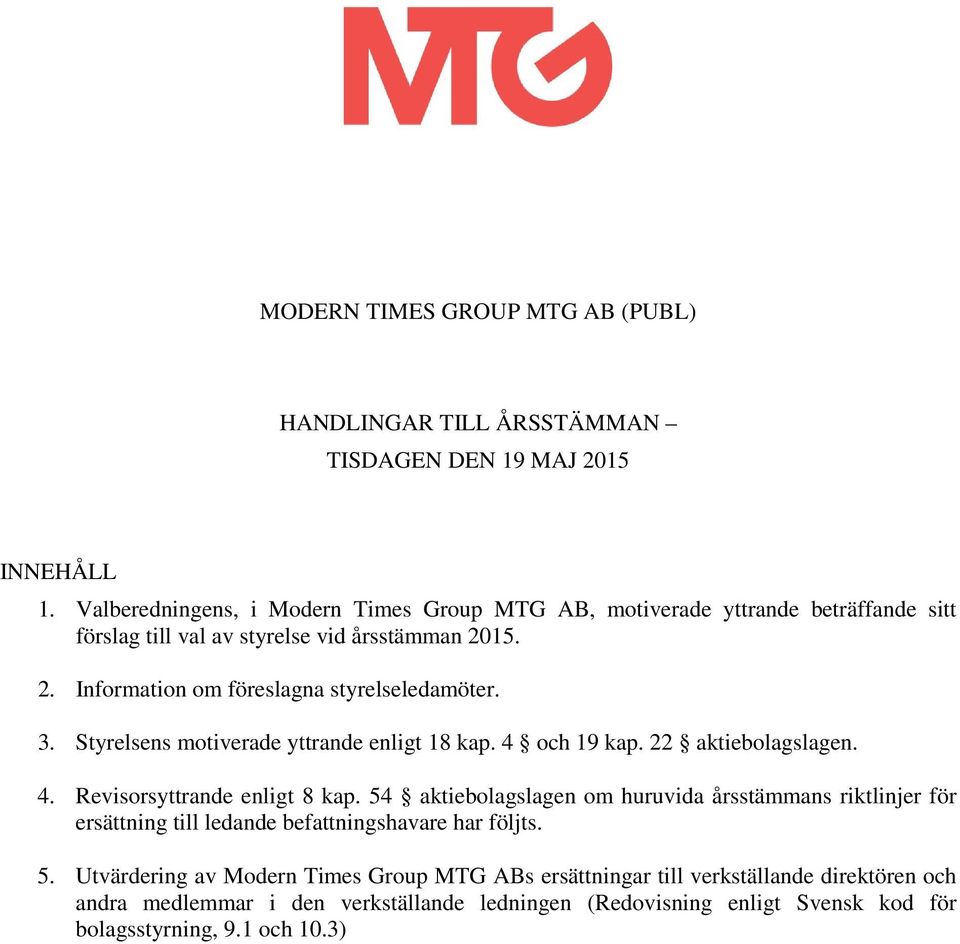 MTG

MODERN TIMES GROUP MTG AB (PUBL)

HANDLINGAR TILL ÅRSSTÄMMAN – TISDAGEN DEN 19 MAJ 2015

INNEHÅLL

1. Valberedningens, i Modern Times Group MTG AB, motiverade yttrande beträffande sitt förslag till val av styrelse vid årsstämman 2015.

2. Information om föreslagna styrelseledamöter.

3. Styrelsens motiverade yttrande enligt 18 kap. 4 § och 19 kap. 22 § aktiebolagslagen.

4. Revisorsyttrande enligt 8 kap. 54 § aktiebolagslagen om huruvida årsstämmans riktlinjer för ersättning till ledande befattningshavare har följts.

5. Utvärdering av Modern Times Group MTG ABs ersättningar till verkställande direktören och andra medlemmar i den verkställande ledningen (Redovisning enligt Svensk kod för bolagsstyrning, 9.1 och 10.3)